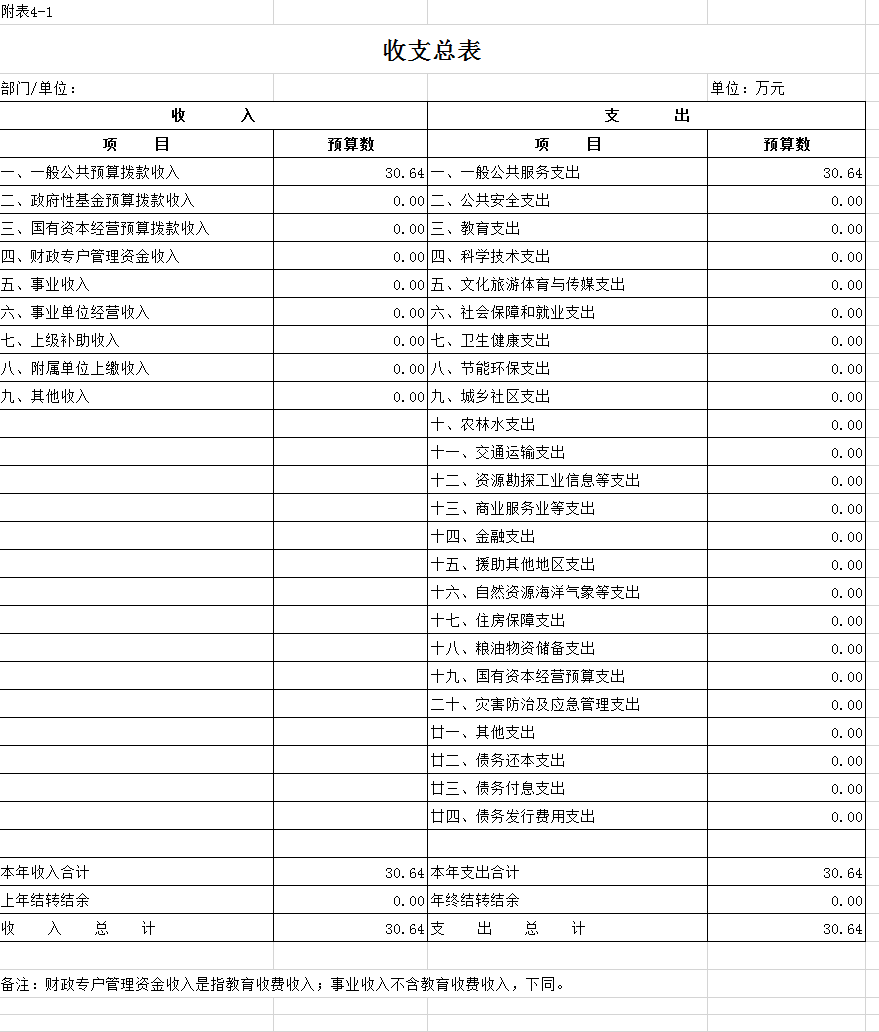 附表4-1

收支总表

部门/单位：

单位：万元

| 收　入 | | 支　出 | |
|---|---|---|---|
| 项　目 | 预算数 | 项　目 | 预算数 |
| 一、一般公共预算拨款收入 | 30.64 | 一、一般公共服务支出 | 30.64 |
| 二、政府性基金预算拨款收入 | 0.00 | 二、公共安全支出 | 0.00 |
| 三、国有资本经营预算拨款收入 | 0.00 | 三、教育支出 | 0.00 |
| 四、财政专户管理资金收入 | 0.00 | 四、科学技术支出 | 0.00 |
| 五、事业收入 | 0.00 | 五、文化旅游体育与传媒支出 | 0.00 |
| 六、事业单位经营收入 | 0.00 | 六、社会保障和就业支出 | 0.00 |
| 七、上级补助收入 | 0.00 | 七、卫生健康支出 | 0.00 |
| 八、附属单位上缴收入 | 0.00 | 八、节能环保支出 | 0.00 |
| 九、其他收入 | 0.00 | 九、城乡社区支出 | 0.00 |
| | | 十、农林水支出 | 0.00 |
| | | 十一、交通运输支出 | 0.00 |
| | | 十二、资源勘探工业信息等支出 | 0.00 |
| | | 十三、商业服务业等支出 | 0.00 |
| | | 十四、金融支出 | 0.00 |
| | | 十五、援助其他地区支出 | 0.00 |
| | | 十六、自然资源海洋气象等支出 | 0.00 |
| | | 十七、住房保障支出 | 0.00 |
| | | 十八、粮油物资储备支出 | 0.00 |
| | | 十九、国有资本经营预算支出 | 0.00 |
| | | 二十、灾害防治及应急管理支出 | 0.00 |
| | | 廿一、其他支出 | 0.00 |
| | | 廿二、债务还本支出 | 0.00 |
| | | 廿三、债务付息支出 | 0.00 |
| | | 廿四、债务发行费用支出 | 0.00 |
| | | | |
| 本年收入合计 | 30.64 | 本年支出合计 | 30.64 |
| 上年结转结余 | 0.00 | 年终结转结余 | 0.00 |
| 收　入　总　计 | 30.64 | 支　出　总　计 | 30.64 |

备注：财政专户管理资金收入是指教育收费收入；事业收入不含教育收费收入，下同。